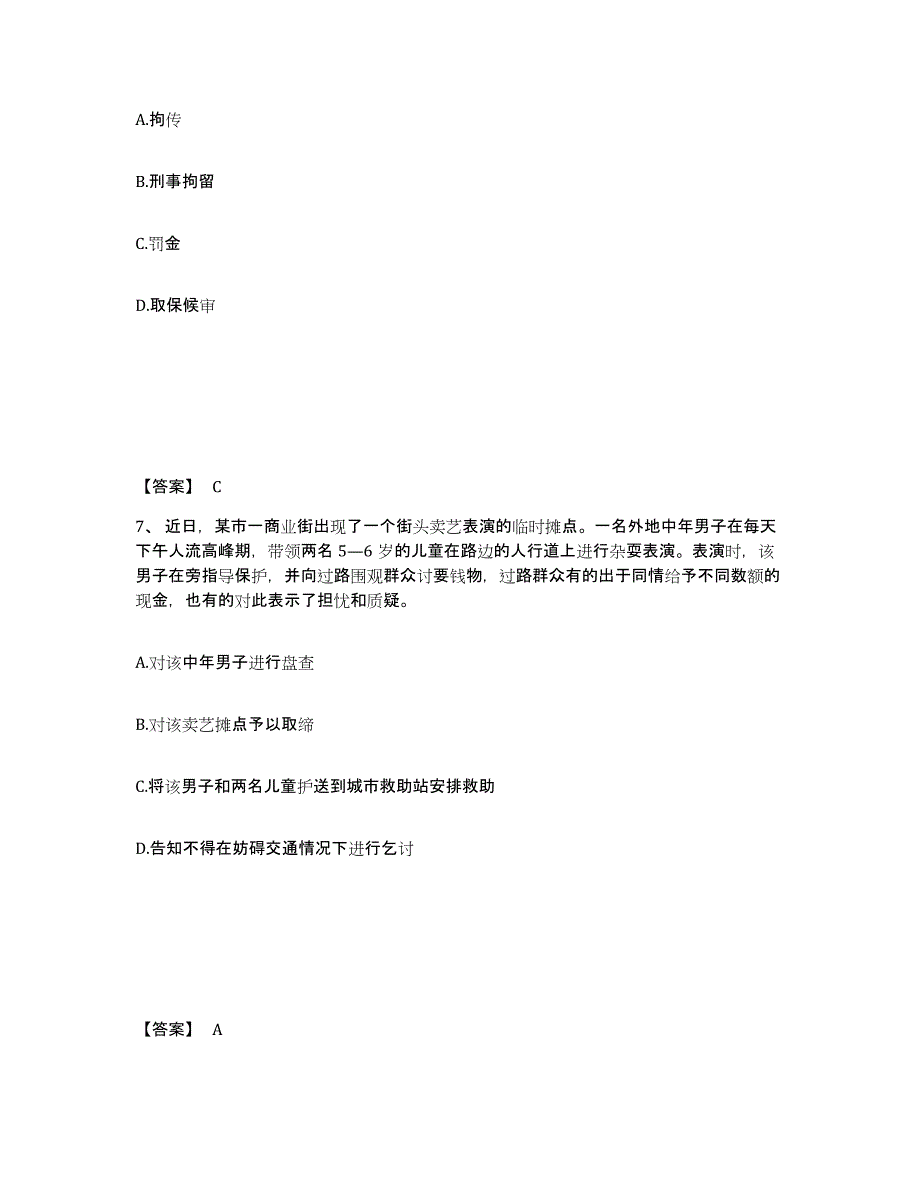 A.拘传

B.刑事拘留

C.罚金

D.取保候审

【答案】 C

7、近日，某市一商业街出现了一个街头卖艺表演的临时摊点。一名外地中年男子在每天下午人流高峰期，带领两名 5—6 岁的儿童在路边的人行道上进行杂耍表演。表演时，该男子在旁指导保护，并向过路围观群众讨要钱物，过路群众有的出于同情给予不同数额的现金，也有的对此表示了担忧和质疑。

A.对该中年男子进行盘查

B.对该卖艺摊点予以取缔

C.将该男子和两名儿童护送到城市救助站安排救助

D.告知不得在妨碍交通情况下进行乞讨

【答案】 A